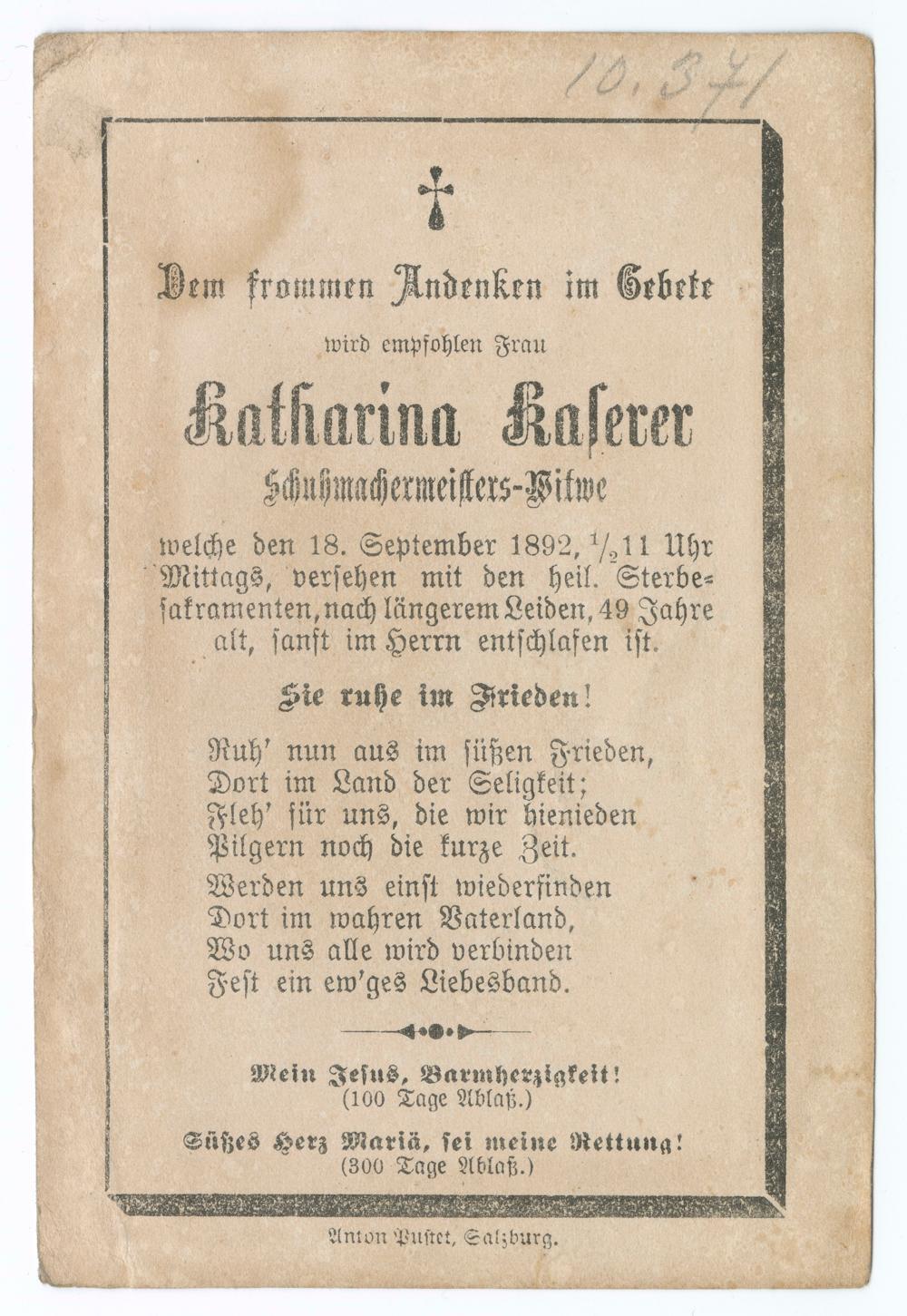 10.371

Dem frommen Andenken im Gebete

wird empfohlen Frau

Katharina Kaserer

Schuhmachermeisters-Witwe

welche den 18. September 1892, $\frac{1}{2}$11 Uhr Mittags, versehen mit den heil. Sterbesakramenten, nach längerem Leiden, 49 Jahre alt, sanft im Herrn entschlafen ist.

Sie ruhe im Frieden!

Ruh' nun aus im süßen Frieden,
Dort im Land der Seligkeit;
Fleh' für uns, die wir hienieden
Pilgern noch die kurze Zeit.

Werden uns einst wiederfinden
Dort im wahren Vaterland,
Wo uns alle wird verbinden
Fest ein ew'ges Liebesband.

Mein Jesus, Barmherzigkeit!
(100 Tage Ablaß.)

Süßes Herz Mariä, sei meine Rettung!
(300 Tage Ablaß.)

Anton Pustet, Salzburg.